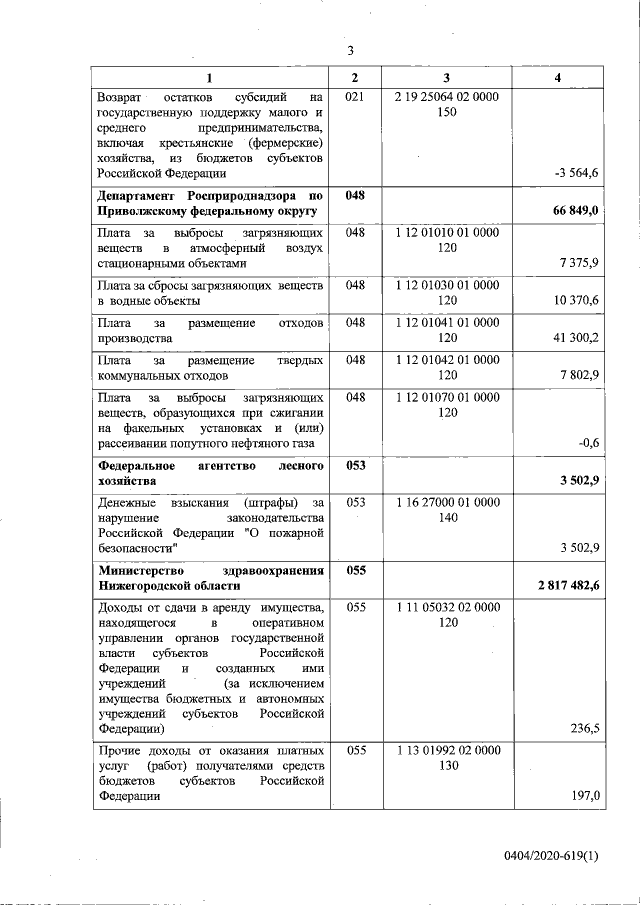 3

| 1 | 2 | 3 | 4 |
|---|---|---|---|
| Возврат остатков субсидий на государственную поддержку малого и среднего предпринимательства, включая крестьянские (фермерские) хозяйства, из бюджетов субъектов Российской Федерации | 021 | 2 19 25064 02 0000 150 | -3 564,6 |
| **Департамент Росприроднадзора по Приволжскому федеральному округу** | **048** | | **66 849,0** |
| Плата за выбросы загрязняющих веществ в атмосферный воздух стационарными объектами | 048 | 1 12 01010 01 0000 120 | 7 375,9 |
| Плата за сбросы загрязняющих веществ в водные объекты | 048 | 1 12 01030 01 0000 120 | 10 370,6 |
| Плата за размещение отходов производства | 048 | 1 12 01041 01 0000 120 | 41 300,2 |
| Плата за размещение твердых коммунальных отходов | 048 | 1 12 01042 01 0000 120 | 7 802,9 |
| Плата за выбросы загрязняющих веществ, образующихся при сжигании на факельных установках и (или) рассеивании попутного нефтяного газа | 048 | 1 12 01070 01 0000 120 | -0,6 |
| **Федеральное агентство лесного хозяйства** | **053** | | **3 502,9** |
| Денежные взыскания (штрафы) за нарушение законодательства Российской Федерации "О пожарной безопасности" | 053 | 1 16 27000 01 0000 140 | 3 502,9 |
| **Министерство здравоохранения Нижегородской области** | **055** | | **2 817 482,6** |
| Доходы от сдачи в аренду имущества, находящегося в оперативном управлении органов государственной власти субъектов Российской Федерации и созданных ими учреждений (за исключением имущества бюджетных и автономных учреждений субъектов Российской Федерации) | 055 | 1 11 05032 02 0000 120 | 236,5 |
| Прочие доходы от оказания платных услуг (работ) получателями средств бюджетов субъектов Российской Федерации | 055 | 1 13 01992 02 0000 130 | 197,0 |

0404/2020-619(1)